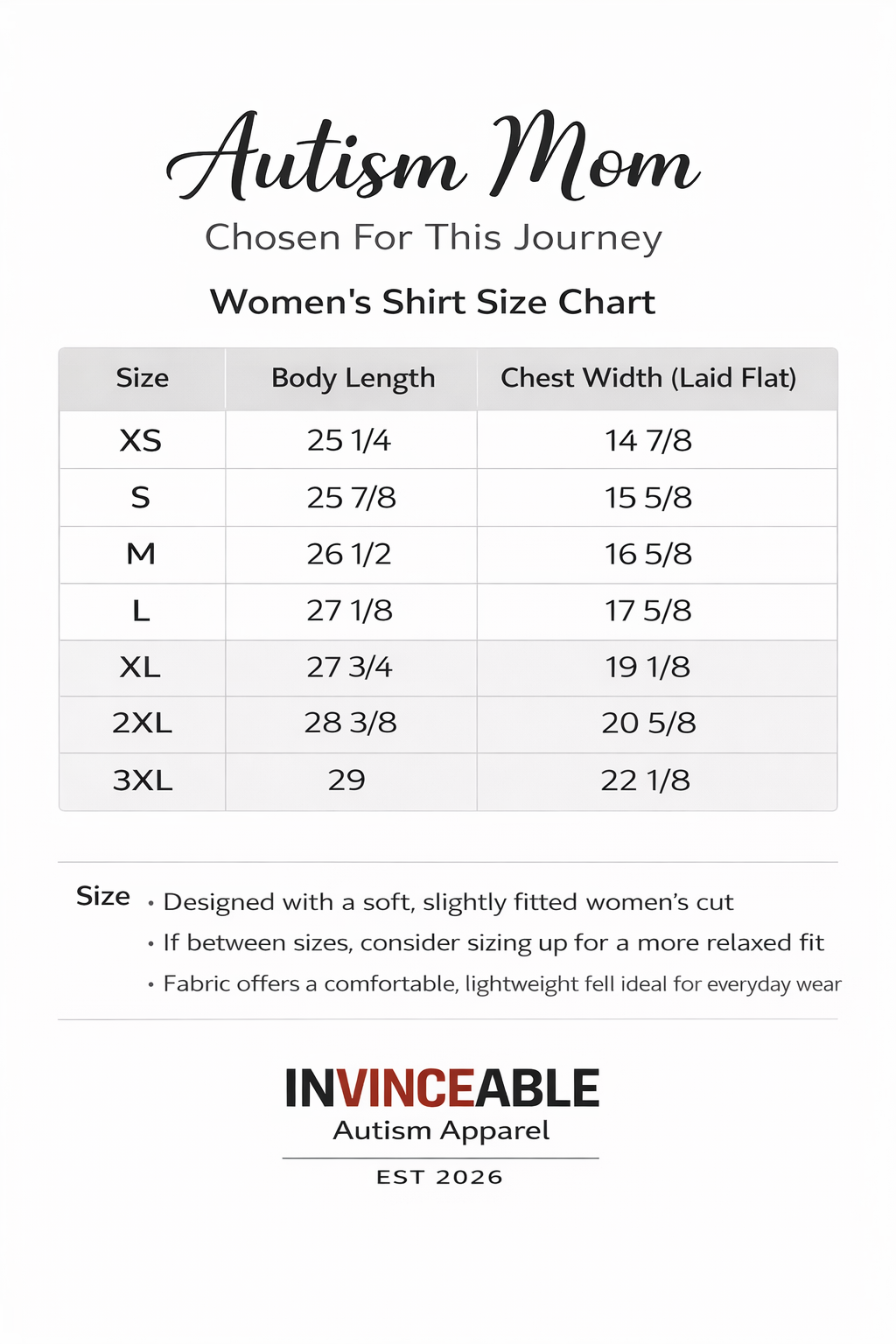 Autism Mom

Chosen For This Journey

Women's Shirt Size Chart

| Size | Body Length | Chest Width (Laid Flat) |
|---|---|---|
| XS | 25 1/4 | 14 7/8 |
| S | 25 7/8 | 15 5/8 |
| M | 26 1/2 | 16 5/8 |
| L | 27 1/8 | 17 5/8 |
| XL | 27 3/4 | 19 1/8 |
| 2XL | 28 3/8 | 20 5/8 |
| 3XL | 29 | 22 1/8 |

Size
• Designed with a soft, slightly fitted women's cut
• If between sizes, consider sizing up for a more relaxed fit
• Fabric offers a comfortable, lightweight fell ideal for everyday wear

INVINCEABLE
Autism Apparel
EST 2026